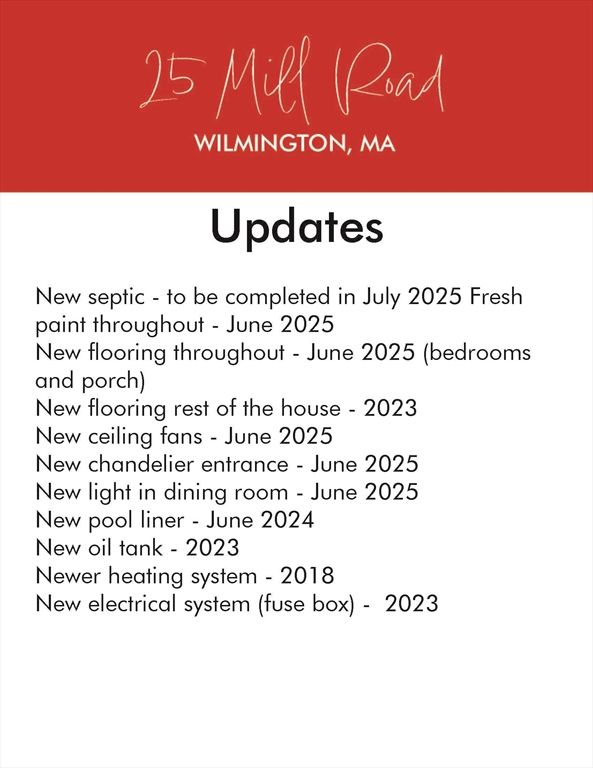 25 Mill Road

WILMINGTON, MA

Updates

New septic - to be completed in July 2025 Fresh paint throughout - June 2025
New flooring throughout - June 2025 (bedrooms and porch)
New flooring rest of the house - 2023
New ceiling fans - June 2025
New chandelier entrance - June 2025
New light in dining room - June 2025
New pool liner - June 2024
New oil tank - 2023
Newer heating system - 2018
New electrical system (fuse box) - 2023